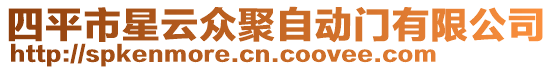 四平市星云众聚自动门有限公司
http://spkenmore.cn.coovee.com